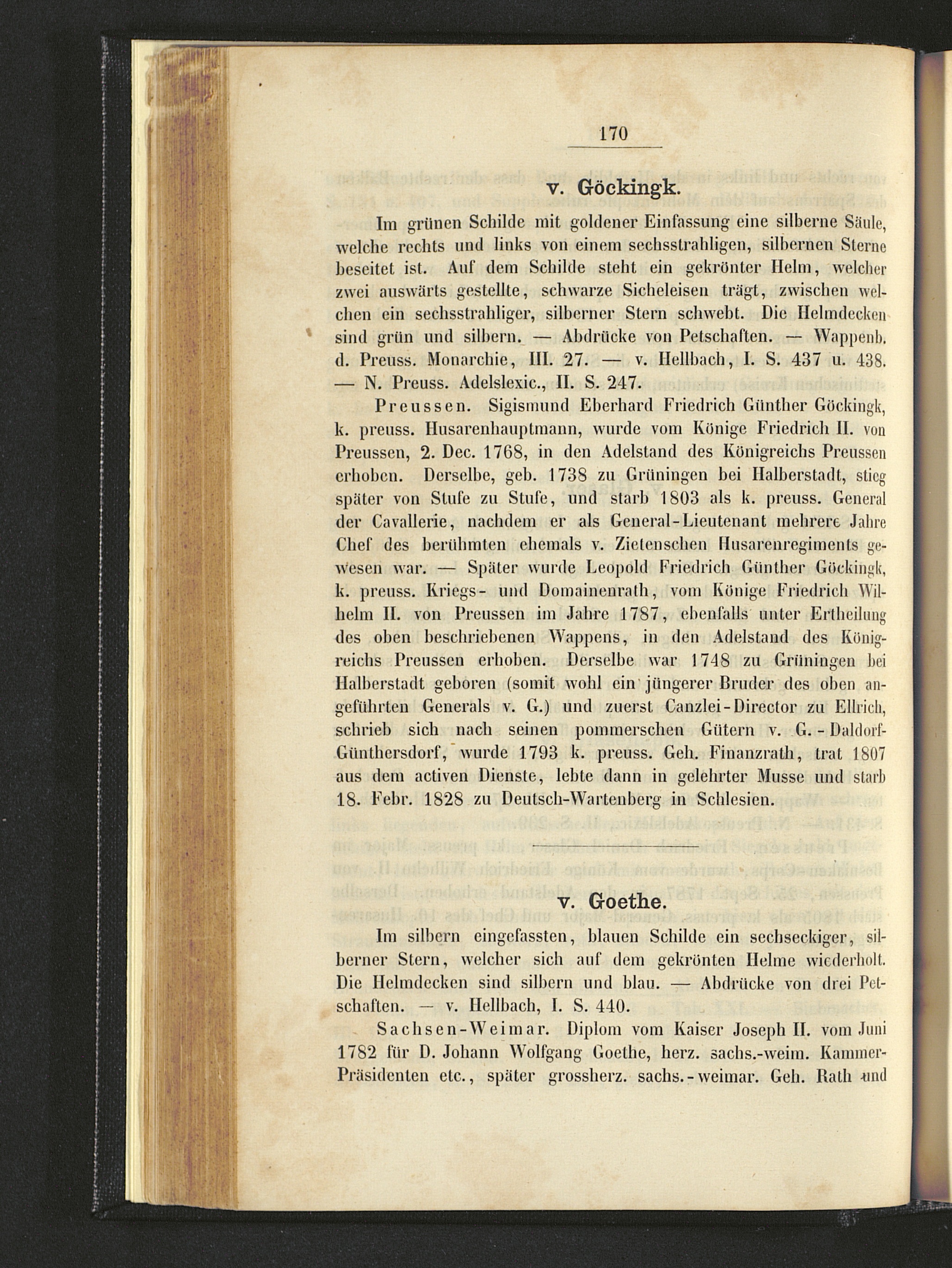 170

v. Göckingk.

Im grünen Schilde mit goldener Einfassung eine silberne Säule, welche rechts und links von einem sechsstrahligen, silbernen Sterne beseitet ist. Auf dem Schilde steht ein gekrönter Helm, welcher zwei auswärts gestellte, schwarze Sicheleisen trägt, zwischen welchen ein sechsstrahliger, silberner Stern schwebt. Die Helmdecken sind grün und silbern. — Abdrücke von Petschaften. — Wappenb. d. Preuss. Monarchie, III. 27. — v. Hellbach, I. S. 437 u. 438. — N. Preuss. Adelslexic., II. S. 247.

Preussen. Sigismund Eberhard Friedrich Günther Göckingk, k. preuss. Husarenhauptmann, wurde vom Könige Friedrich II. von Preussen, 2. Dec. 1768, in den Adelstand des Königreichs Preussen erhoben. Derselbe, geb. 1738 zu Grüningen bei Halberstadt, stieg später von Stufe zu Stufe, und starb 1803 als k. preuss. General der Cavallerie, nachdem er als General-Lieutenant mehrere Jahre Chef des berühmten ehemals v. Zietenschen Husarenregiments gewesen war. — Später wurde Leopold Friedrich Günther Göckingk, k. preuss. Kriegs- und Domainenrath, vom Könige Friedrich Wilhelm II. von Preussen im Jahre 1787, ebenfalls unter Ertheilung des oben beschriebenen Wappens, in den Adelstand des Königreichs Preussen erhoben. Derselbe war 1748 zu Grüningen bei Halberstadt geboren (somit wohl ein jüngerer Bruder des oben angeführten Generals v. G.) und zuerst Canzlei-Director zu Ellrich, schrieb sich nach seinen pommerschen Gütern v. G.-Daldorf-Günthersdorf, wurde 1793 k. preuss. Geh. Finanzrath, trat 1807 aus dem activen Dienste, lebte dann in gelehrter Musse und starb 18. Febr. 1828 zu Deutsch-Wartenberg in Schlesien.

v. Goethe.

Im silbern eingefassten, blauen Schilde ein sechseckiger, silberner Stern, welcher sich auf dem gekrönten Helme wiederholt. Die Helmdecken sind silbern und blau. — Abdrücke von drei Petschaften. — v. Hellbach, I. S. 440.

Sachsen-Weimar. Diplom vom Kaiser Joseph II. vom Juni 1782 für D. Johann Wolfgang Goethe, herz. sachs.-weim. Kammer-Präsidenten etc., später grossherz. sachs.-weimar. Geh. Rath und